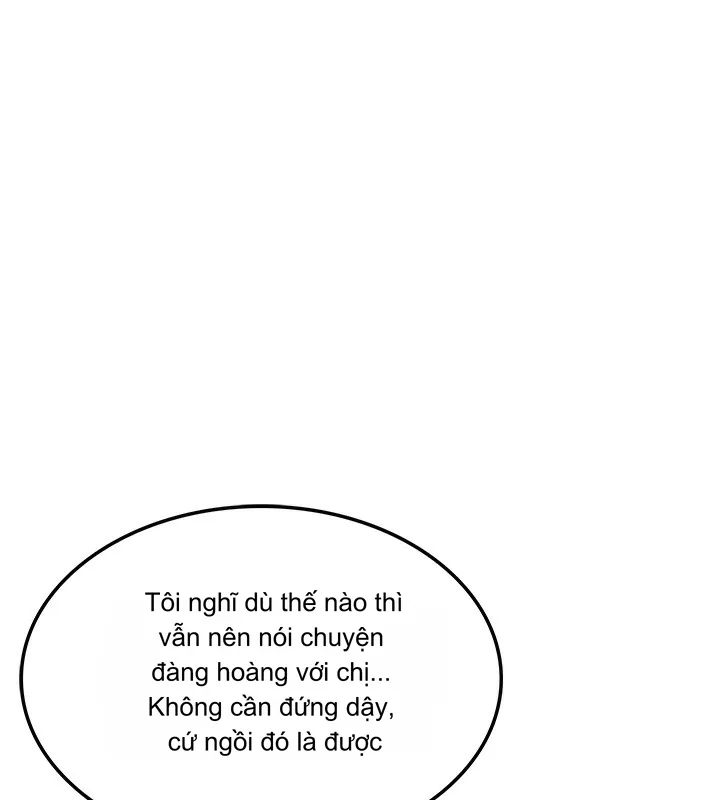 Tôi nghĩ dù thế nào thì vẫn nên nói chuyện đàng hoàng với chị... Không cần đứng dậy, cứ ngồi đó là được